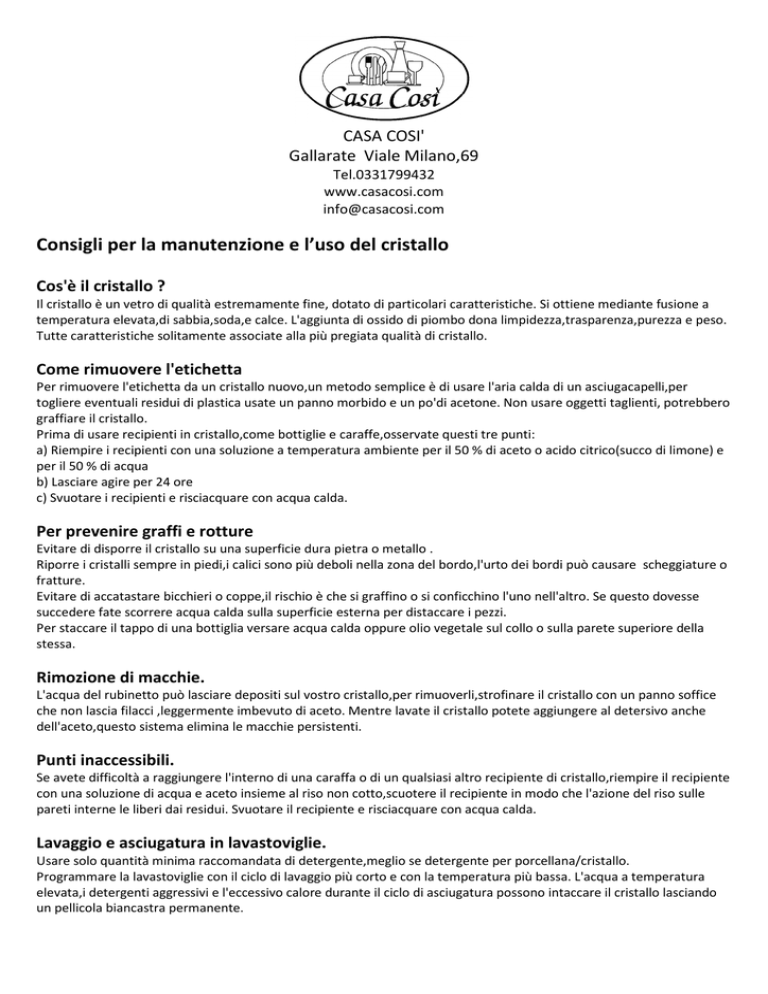 Casa Così

CASA COSI'
Gallarate Viale Milano,69
Tel.0331799432
www.casacosi.com
info@casacosi.com

Consigli per la manutenzione e l'uso del cristallo

Cos'è il cristallo ?
Il cristallo è un vetro di qualità estremamente fine, dotato di particolari caratteristiche. Si ottiene mediante fusione a temperatura elevata,di sabbia,soda,e calce. L'aggiunta di ossido di piombo dona limpidezza,trasparenza,purezza e peso. Tutte caratteristiche solitamente associate alla più pregiata qualità di cristallo.

Come rimuovere l'etichetta
Per rimuovere l'etichetta da un cristallo nuovo,un metodo semplice è di usare l'aria calda di un asciugacapelli,per togliere eventuali residui di plastica usate un panno morbido e un po'di acetone. Non usare oggetti taglienti, potrebbero graffiare il cristallo.
Prima di usare recipienti in cristallo,come bottiglie e caraffe,osservate questi tre punti:
a) Riempire i recipienti con una soluzione a temperatura ambiente per il 50 % di aceto o acido citrico(succo di limone) e per il 50 % di acqua
b) Lasciare agire per 24 ore
c) Svuotare i recipienti e risciacquare con acqua calda.

Per prevenire graffi e rotture
Evitare di disporre il cristallo su una superficie dura pietra o metallo .
Riporre i cristalli sempre in piedi,i calici sono più deboli nella zona del bordo,l'urto dei bordi può causare scheggiature o fratture.
Evitare di accatastare bicchieri o coppe,il rischio è che si graffino o si conficchino l'uno nell'altro. Se questo dovesse succedere fate scorrere acqua calda sulla superficie esterna per distaccare i pezzi.
Per staccare il tappo di una bottiglia versare acqua calda oppure olio vegetale sul collo o sulla parete superiore della stessa.

Rimozione di macchie.
L'acqua del rubinetto può lasciare depositi sul vostro cristallo,per rimuoverli,strofinare il cristallo con un panno soffice che non lascia filacci ,leggermente imbevuto di aceto. Mentre lavate il cristallo potete aggiungere al detersivo anche dell'aceto,questo sistema elimina le macchie persistenti.

Punti inaccessibili.
Se avete difficoltà a raggiungere l'interno di una caraffa o di un qualsiasi altro recipiente di cristallo,riempire il recipiente con una soluzione di acqua e aceto insieme al riso non cotto,scuotere il recipiente in modo che l'azione del riso sulle pareti interne le liberi dai residui. Svuotare il recipiente e risciacquare con acqua calda.

Lavaggio e asciugatura in lavastoviglie.
Usare solo quantità minima raccomandata di detergente,meglio se detergente per porcellana/cristallo.
Programmare la lavastoviglie con il ciclo di lavaggio più corto e con la temperatura più bassa. L'acqua a temperatura elevata,i detergenti aggressivi e l'eccessivo calore durante il ciclo di asciugatura possono intaccare il cristallo lasciando un pellicola biancastra permanente.